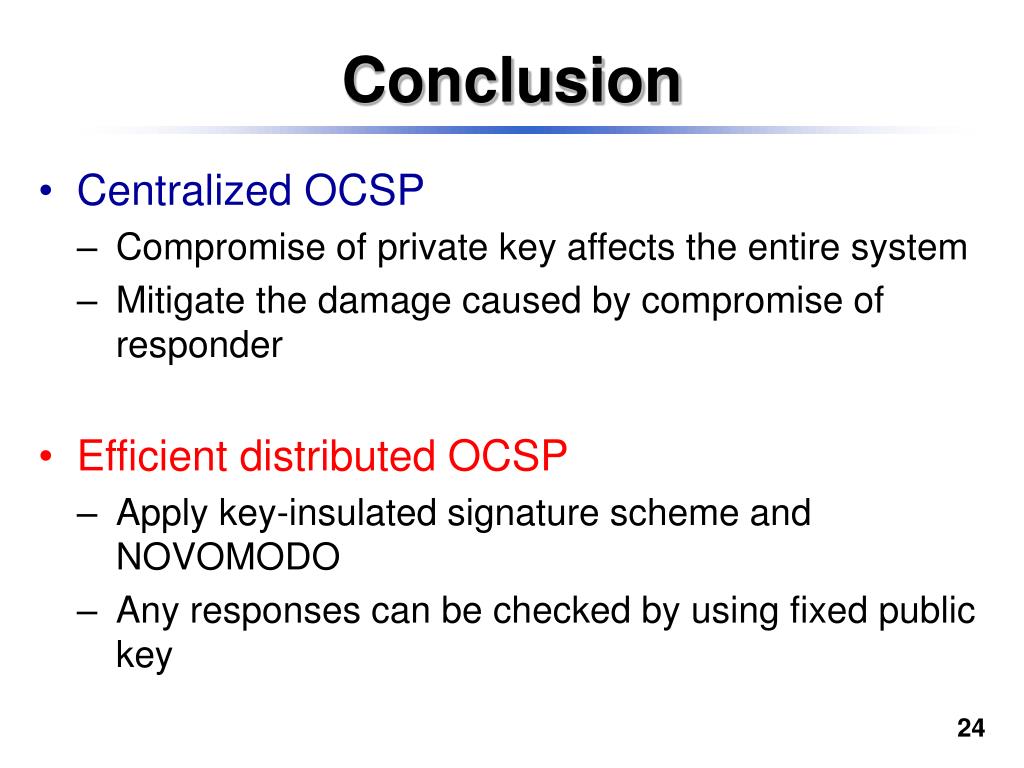 Conclusion

• Centralized OCSP
– Compromise of private key affects the entire system
– Mitigate the damage caused by compromise of responder

• Efficient distributed OCSP
– Apply key-insulated signature scheme and NOVOMODO
– Any responses can be checked by using fixed public key

24